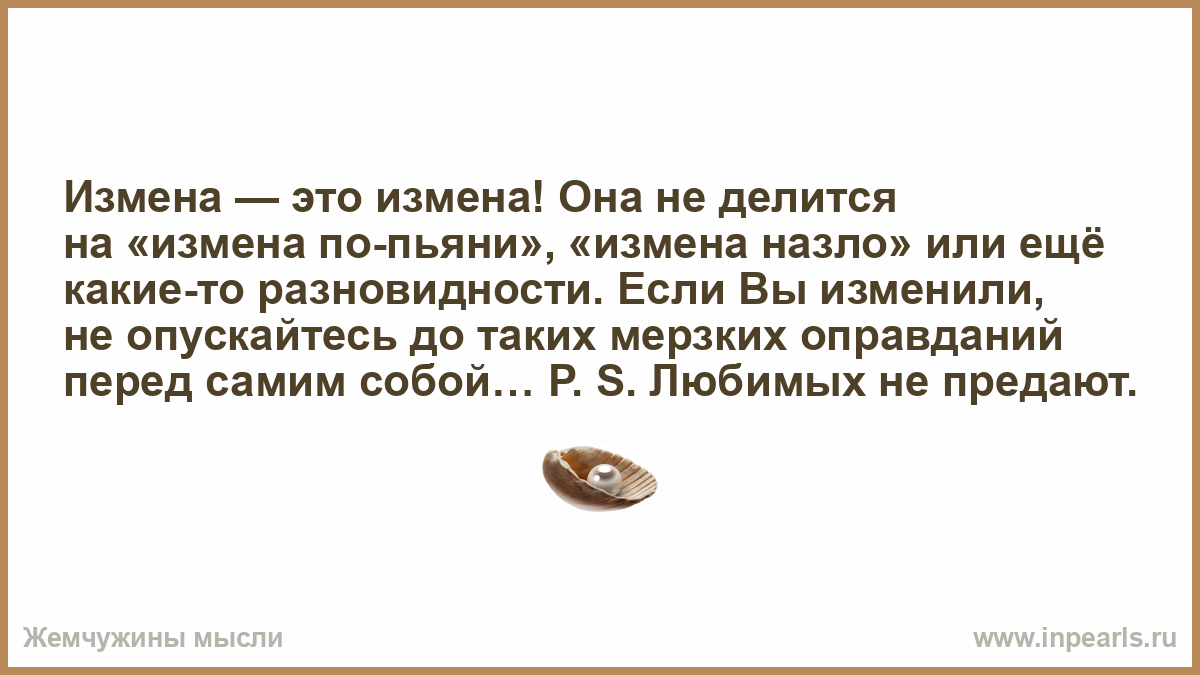 Измена — это измена! Она не делится на «измена по-пьяни», «измена назло» или ещё какие-то разновидности. Если Вы изменили, не опускайтесь до таких мерзких оправданий перед самим собой… P. S. Любимых не предают.

Жемчужины мысли

www.inpearls.ru